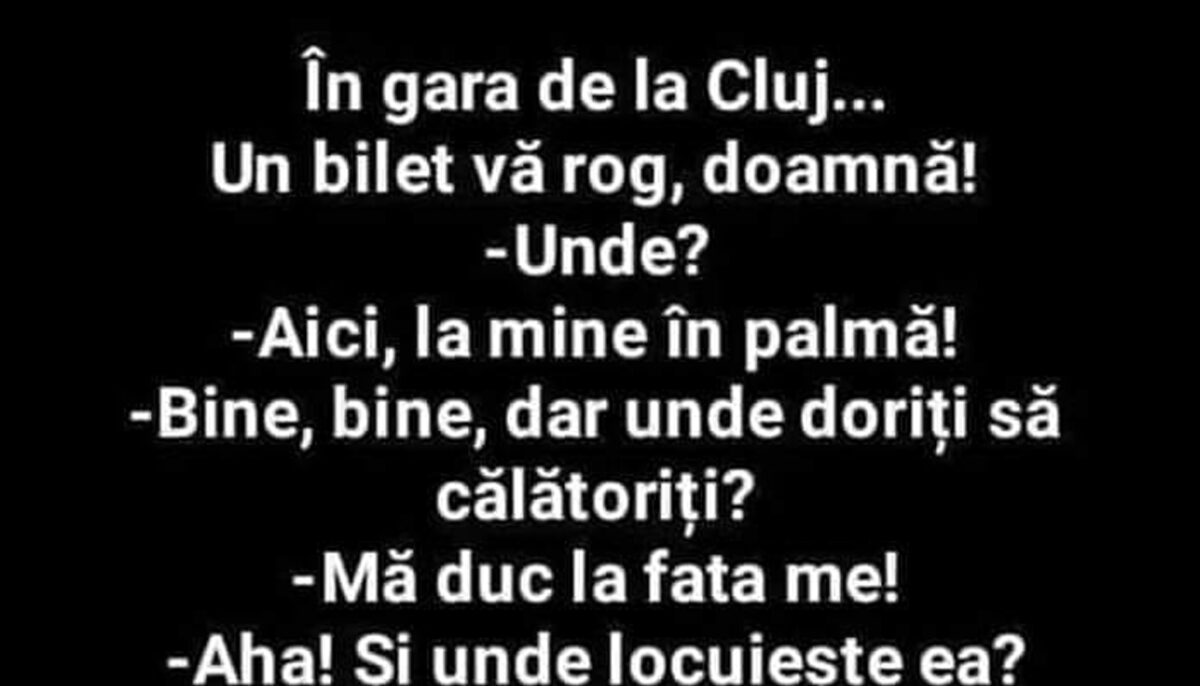 În gara de la Cluj...
Un bilet vă rog, doamnă!
-Unde?
-Aici, la mine în palmă!
-Bine, bine, dar unde doriți să călătoriți?
-Mă duc la fata me!
-Aha! Si unde locuieste ea?